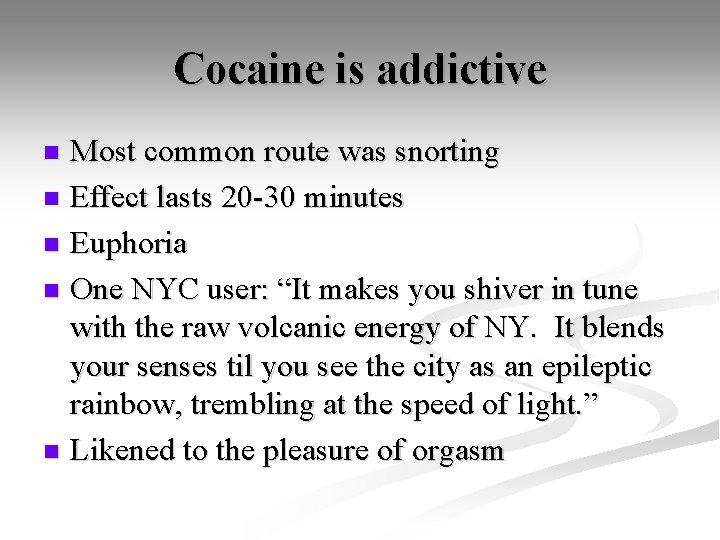 Cocaine is addictive

- Most common route was snorting
- Effect lasts 20-30 minutes
- Euphoria
- One NYC user: “It makes you shiver in tune with the raw volcanic energy of NY. It blends your senses til you see the city as an epileptic rainbow, trembling at the speed of light.”
- Likened to the pleasure of orgasm